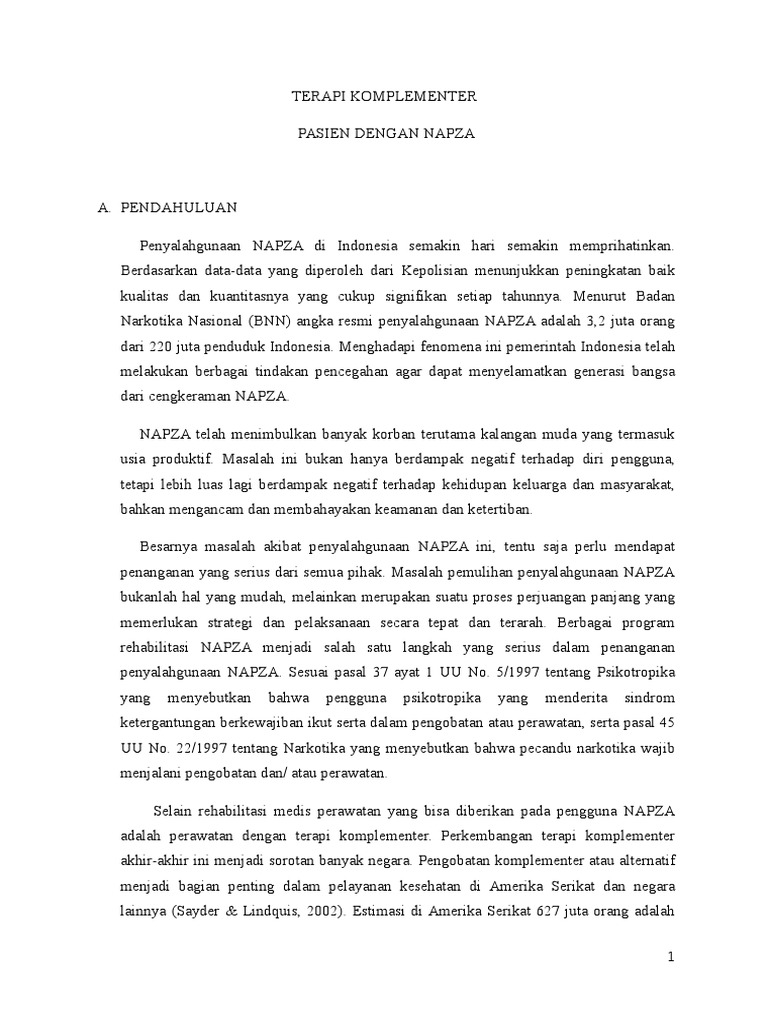 TERAPI KOMPLEMENTER

PASIEN DENGAN NAPZA

A. PENDAHULUAN

Penyalahgunaan NAPZA di Indonesia semakin hari semakin memprihatinkan. Berdasarkan data-data yang diperoleh dari Kepolisian menunjukkan peningkatan baik kualitas dan kuantitasnya yang cukup signifikan setiap tahunnya. Menurut Badan Narkotika Nasional (BNN) angka resmi penyalahgunaan NAPZA adalah 3,2 juta orang dari 220 juta penduduk Indonesia. Menghadapi fenomena ini pemerintah Indonesia telah melakukan berbagai tindakan pencegahan agar dapat menyelamatkan generasi bangsa dari cengkeraman NAPZA.

NAPZA telah menimbulkan banyak korban terutama kalangan muda yang termasuk usia produktif. Masalah ini bukan hanya berdampak negatif terhadap diri pengguna, tetapi lebih luas lagi berdampak negatif terhadap kehidupan keluarga dan masyarakat, bahkan mengancam dan membahayakan keamanan dan ketertiban.

Besarnya masalah akibat penyalahgunaan NAPZA ini, tentu saja perlu mendapat penanganan yang serius dari semua pihak. Masalah pemulihan penyalahgunaan NAPZA bukanlah hal yang mudah, melainkan merupakan suatu proses perjuangan panjang yang memerlukan strategi dan pelaksanaan secara tepat dan terarah. Berbagai program rehabilitasi NAPZA menjadi salah satu langkah yang serius dalam penanganan penyalahgunaan NAPZA. Sesuai pasal 37 ayat 1 UU No. 5/1997 tentang Psikotropika yang menyebutkan bahwa pengguna psikotropika yang menderita sindrom ketergantungan berkewajiban ikut serta dalam pengobatan atau perawatan, serta pasal 45 UU No. 22/1997 tentang Narkotika yang menyebutkan bahwa pecandu narkotika wajib menjalani pengobatan dan/ atau perawatan.

Selain rehabilitasi medis perawatan yang bisa diberikan pada pengguna NAPZA adalah perawatan dengan terapi komplementer. Perkembangan terapi komplementer akhir-akhir ini menjadi sorotan banyak negara. Pengobatan komplementer atau alternatif menjadi bagian penting dalam pelayanan kesehatan di Amerika Serikat dan negara lainnya (Sayder & Lindquis, 2002). Estimasi di Amerika Serikat 627 juta orang adalah

1